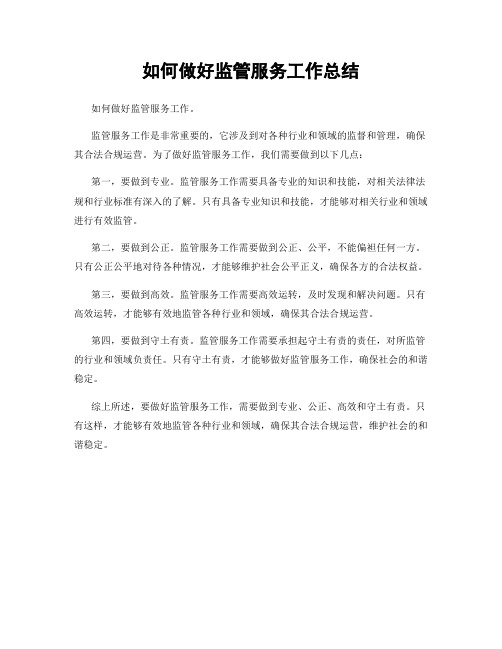 如何做好监管服务工作总结

如何做好监管服务工作。

监管服务工作是非常重要的，它涉及到对各种行业和领域的监督和管理，确保其合法合规运营。为了做好监管服务工作，我们需要做到以下几点：

第一，要做到专业。监管服务工作需要具备专业的知识和技能，对相关法律法规和行业标准有深入的了解。只有具备专业知识和技能，才能够对相关行业和领域进行有效监管。

第二，要做到公正。监管服务工作需要做到公正、公平，不能偏袒任何一方。只有公正公平地对待各种情况，才能够维护社会公平正义，确保各方的合法权益。

第三，要做到高效。监管服务工作需要高效运转，及时发现和解决问题。只有高效运转，才能够有效地监管各种行业和领域，确保其合法合规运营。

第四，要做到守土有责。监管服务工作需要承担起守土有责的责任，对所监管的行业和领域负责任。只有守土有责，才能够做好监管服务工作，确保社会的和谐稳定。

综上所述，要做好监管服务工作，需要做到专业、公正、高效和守土有责。只有这样，才能够有效地监管各种行业和领域，确保其合法合规运营，维护社会的和谐稳定。